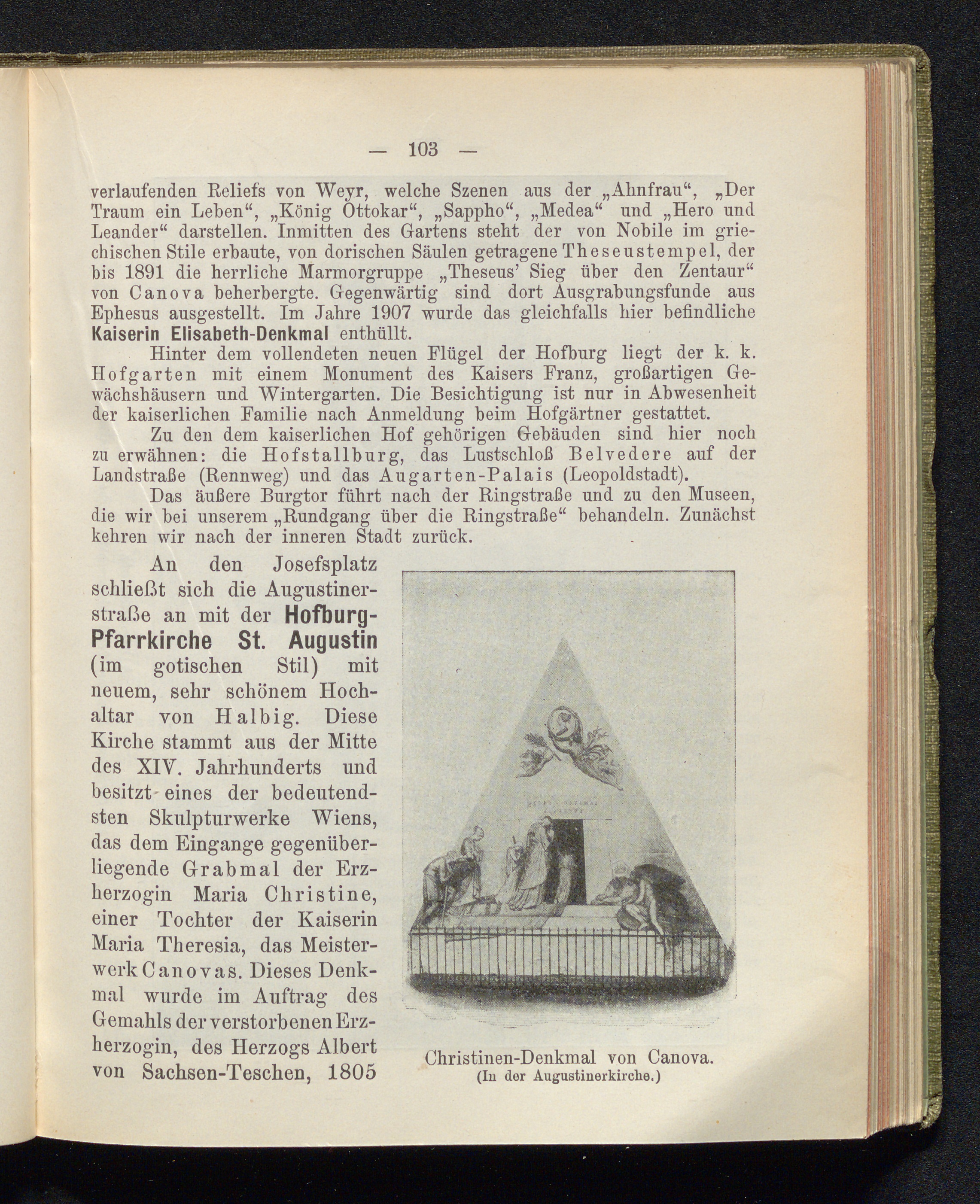 — 103 —

verlaufenden Reliefs von Weyr, welche Szenen aus der „Ahnfrau“, „Der Traum ein Leben“, „König Ottokar“, „Sappho“, „Medea“ und „Hero und Leander“ darstellen. Inmitten des Gartens steht der von Nobile im griechischen Stile erbaute, von dorischen Säulen getragene Theseustempel, der bis 1891 die herrliche Marmorgruppe „Theseus’ Sieg über den Zentaur“ von Canova beherbergte. Gegenwärtig sind dort Ausgrabungsfunde aus Ephesus ausgestellt. Im Jahre 1907 wurde das gleichfalls hier befindliche Kaiserin Elisabeth-Denkmal enthüllt.

Hinter dem vollendeten neuen Flügel der Hofburg liegt der k. k. Hofgarten mit einem Monument des Kaisers Franz, großartigen Gewächshäusern und Wintergarten. Die Besichtigung ist nur in Abwesenheit der kaiserlichen Familie nach Anmeldung beim Hofgärtner gestattet.

Zu den dem kaiserlichen Hof gehörigen Gebäuden sind hier noch zu erwähnen: die Hofstallburg, das Lustschloß Belvedere auf der Landstraße (Rennweg) und das Augarten-Palais (Leopoldstadt).

Das äußere Burgtor führt nach der Ringstraße und zu den Museen, die wir bei unserem „Rundgang über die Ringstraße“ behandeln. Zunächst kehren wir nach der inneren Stadt zurück.

An den Josefsplatz schließt sich die Augustinerstraße an mit der Hofburg-Pfarrkirche St. Augustin (im gotischen Stil) mit neuem, sehr schönem Hochaltar von Halbig. Diese Kirche stammt aus der Mitte des XIV. Jahrhunderts und besitzt eines der bedeutendsten Skulpturwerke Wiens, das dem Eingange gegenüberliegende Grabmal der Erzherzogin Maria Christine, einer Tochter der Kaiserin Maria Theresia, das Meisterwerk Canovas. Dieses Denkmal wurde im Auftrag des Gemahls der verstorbenen Erzherzogin, des Herzogs Albert von Sachsen-Teschen, 1805

Christinen-Denkmal von Canova.
(In der Augustinerkirche.)